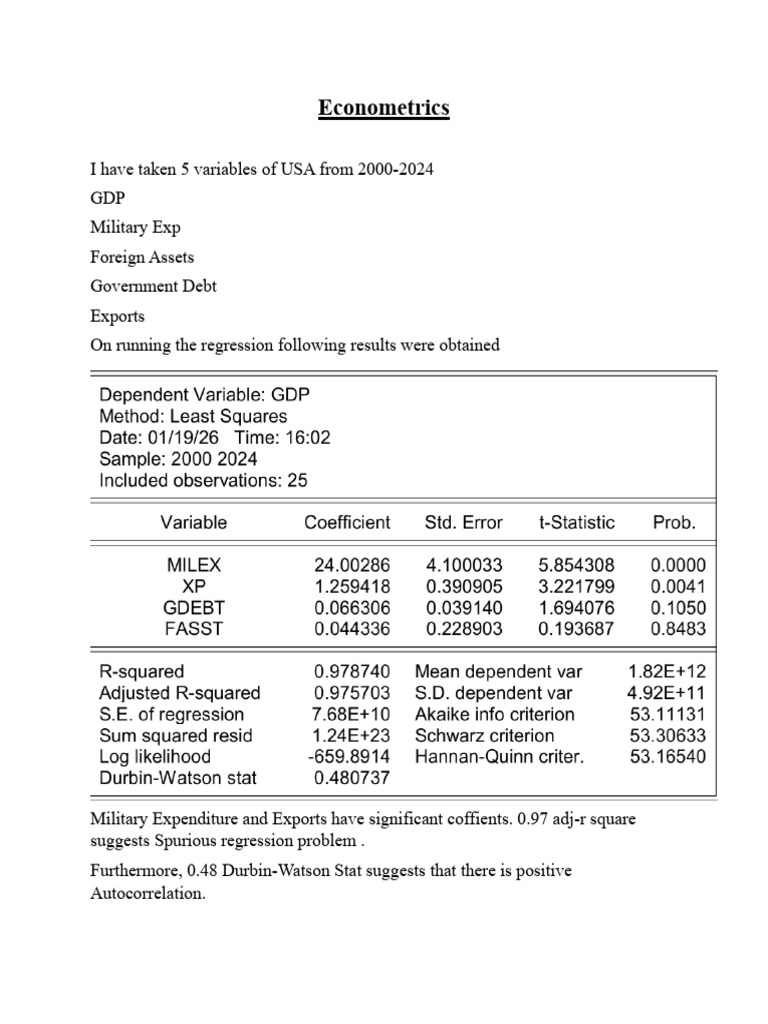 Econometrics

I have taken 5 variables of USA from 2000-2024

GDP

Military Exp

Foreign Assets

Government Debt

Exports

On running the regression following results were obtained

Dependent Variable: GDP
Method: Least Squares
Date: 01/19/26 Time: 16:02
Sample: 2000 2024
Included observations: 25

| Variable | Coefficient | Std. Error | t-Statistic | Prob. |
|---|---|---|---|---|
| MILEX | 24.00286 | 4.100033 | 5.854308 | 0.0000 |
| XP | 1.259418 | 0.390905 | 3.221799 | 0.0041 |
| GDEBT | 0.066306 | 0.039140 | 1.694076 | 0.1050 |
| FASST | 0.044336 | 0.228903 | 0.193687 | 0.8483 |

| R-squared | 0.978740 | Mean dependent var | 1.82E+12 |
|---|---|---|---|
| Adjusted R-squared | 0.975703 | S.D. dependent var | 4.92E+11 |
| S.E. of regression | 7.68E+10 | Akaike info criterion | 53.11131 |
| Sum squared resid | 1.24E+23 | Schwarz criterion | 53.30633 |
| Log likelihood | -659.8914 | Hannan-Quinn criter. | 53.16540 |
| Durbin-Watson stat | 0.480737 | | |

Military Expenditure and Exports have significant coffients. 0.97 adj-r square suggests Spurious regression problem .

Furthermore, 0.48 Durbin-Watson Stat suggests that there is positive Autocorrelation.